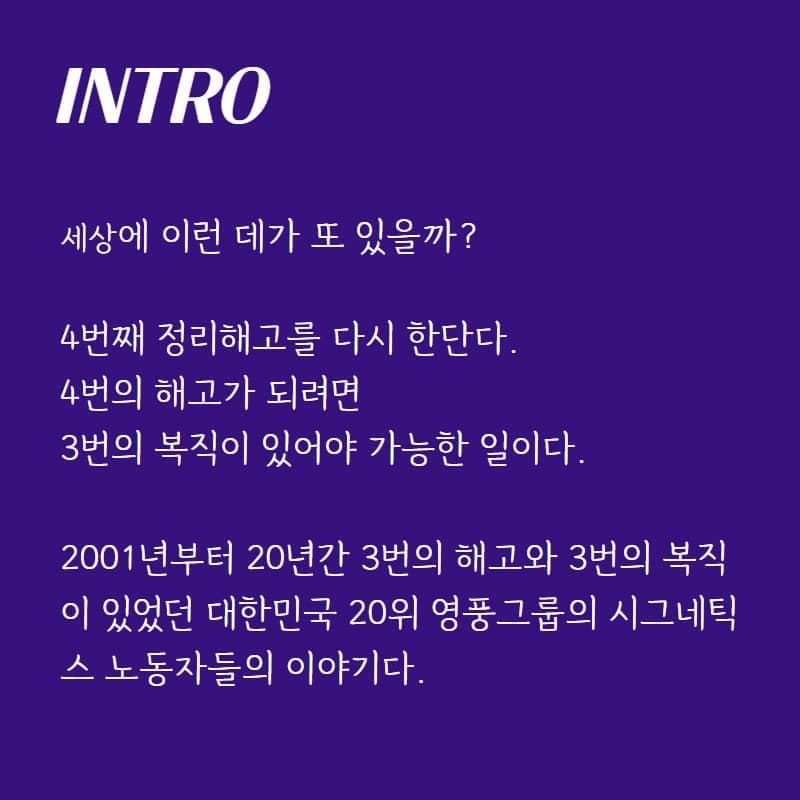 INTRO

세상에 이런 데가 또 있을까?

4번째 정리해고를 다시 한단다.
4번의 해고가 되려면
3번의 복직이 있어야 가능한 일이다.

2001년부터 20년간 3번의 해고와 3번의 복직이 있었던 대한민국 20위 영풍그룹의 시그네틱스 노동자들의 이야기다.